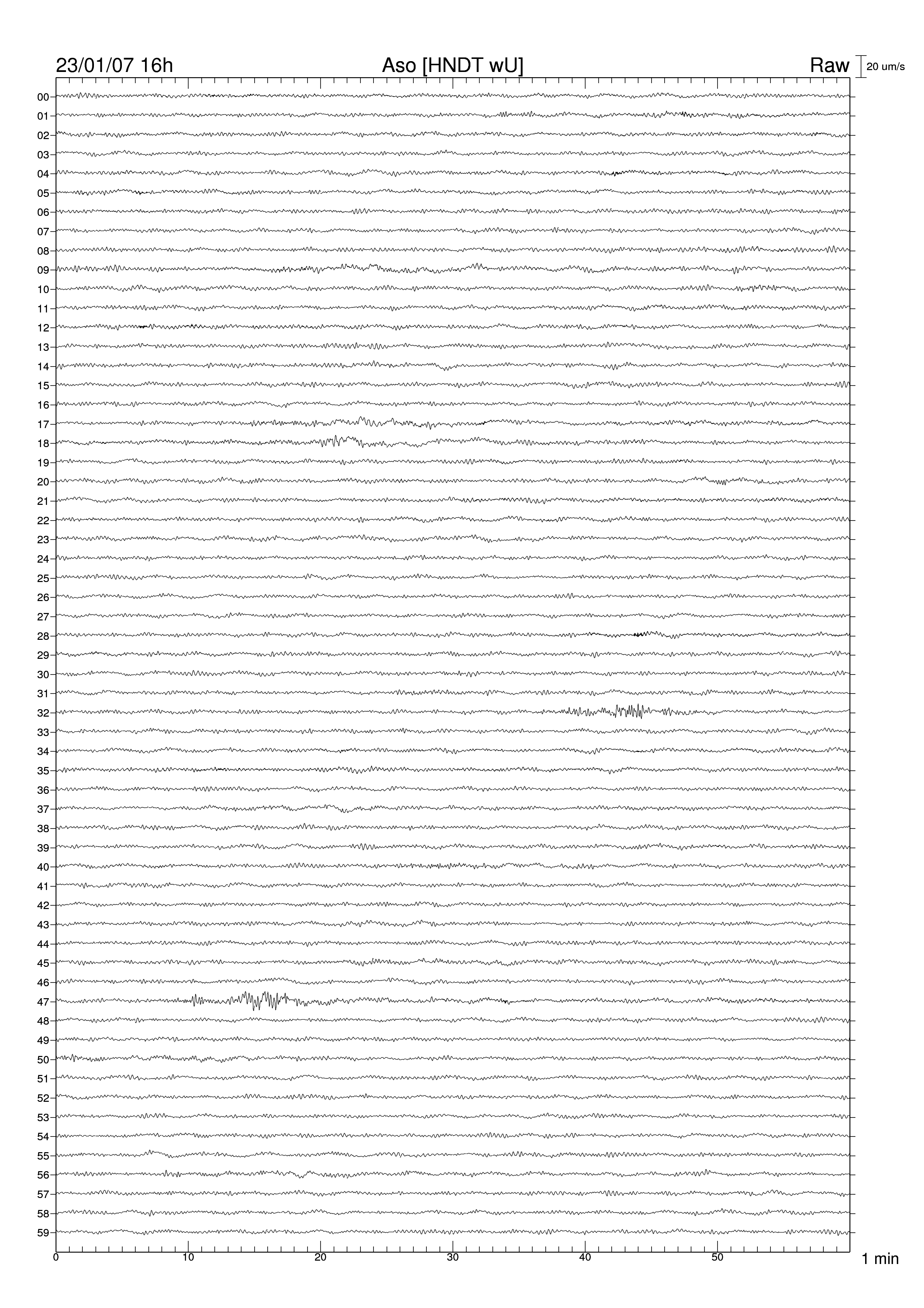 23/01/07 16h
Aso [HNDT wU]
Raw
20 um/s

00
01
02
03
04
05
06
07
08
09
10
11
12
13
14
15
16
17
18
19
20
21
22
23
24
25
26
27
28
29
30
31
32
33
34
35
36
37
38
39
40
41
42
43
44
45
46
47
48
49
50
51
52
53
54
55
56
57
58
59

0
10
20
30
40
50
1 min